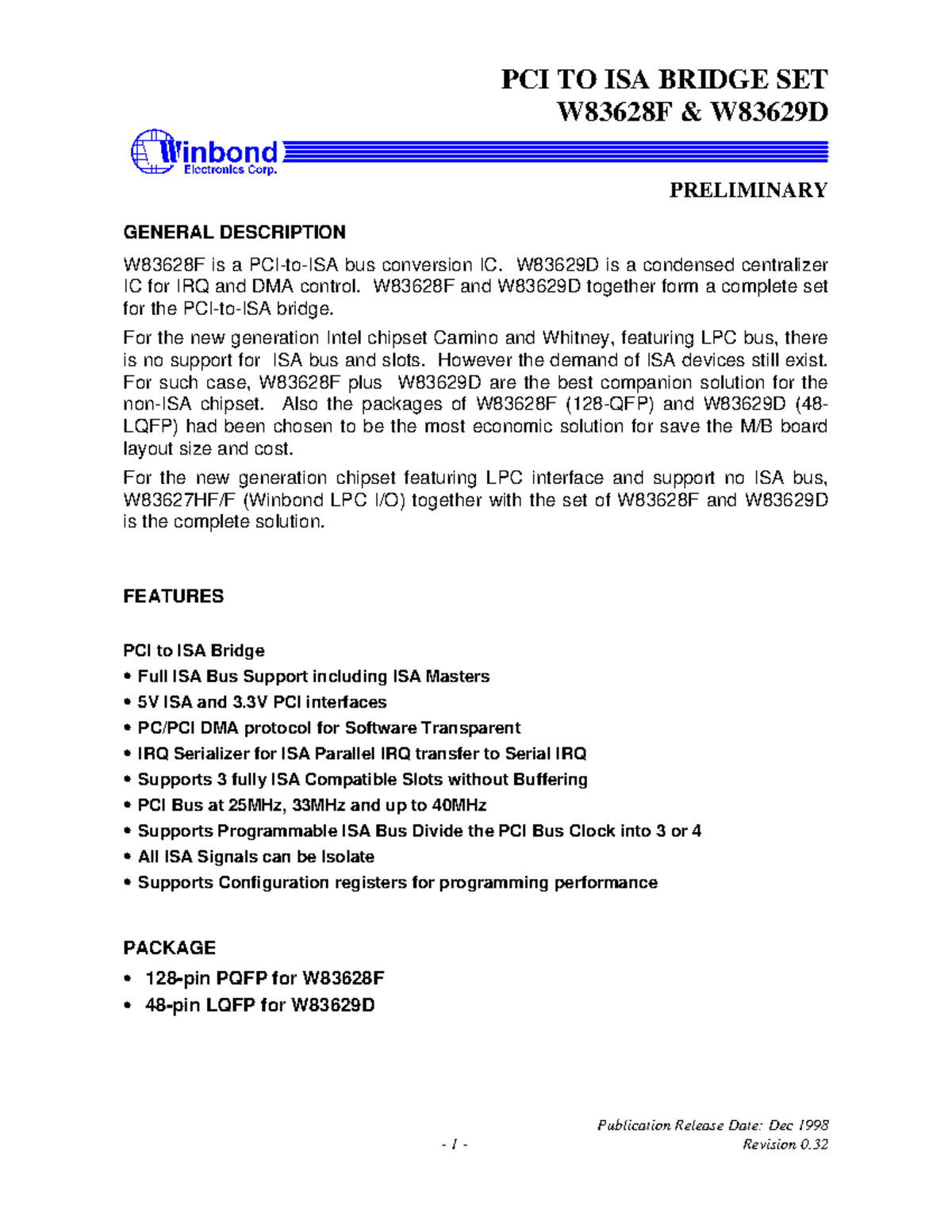 PCI TO ISA BRIDGE SET
W83628F & W83629D

Winbond
Electronics Corp.

PRELIMINARY

GENERAL DESCRIPTION

W83628F is a PCI-to-ISA bus conversion IC. W83629D is a condensed centralizer IC for IRQ and DMA control. W83628F and W83629D together form a complete set for the PCI-to-ISA bridge.

For the new generation Intel chipset Camino and Whitney, featuring LPC bus, there is no support for ISA bus and slots. However the demand of ISA devices still exist. For such case, W83628F plus W83629D are the best companion solution for the non-ISA chipset. Also the packages of W83628F (128-QFP) and W83629D (48-LQFP) had been chosen to be the most economic solution for save the M/B board layout size and cost.

For the new generation chipset featuring LPC interface and support no ISA bus, W83627HF/F (Winbond LPC I/O) together with the set of W83628F and W83629D is the complete solution.

FEATURES

PCI to ISA Bridge
• Full ISA Bus Support including ISA Masters
• 5V ISA and 3.3V PCI interfaces
• PC/PCI DMA protocol for Software Transparent
• IRQ Serializer for ISA Parallel IRQ transfer to Serial IRQ
• Supports 3 fully ISA Compatible Slots without Buffering
• PCI Bus at 25MHz, 33MHz and up to 40MHz
• Supports Programmable ISA Bus Divide the PCI Bus Clock into 3 or 4
• All ISA Signals can be Isolate
• Supports Configuration registers for programming performance

PACKAGE
• 128-pin PQFP for W83628F
• 48-pin LQFP for W83629D

Publication Release Date: Dec 1998
- 1 -
Revision 0.32